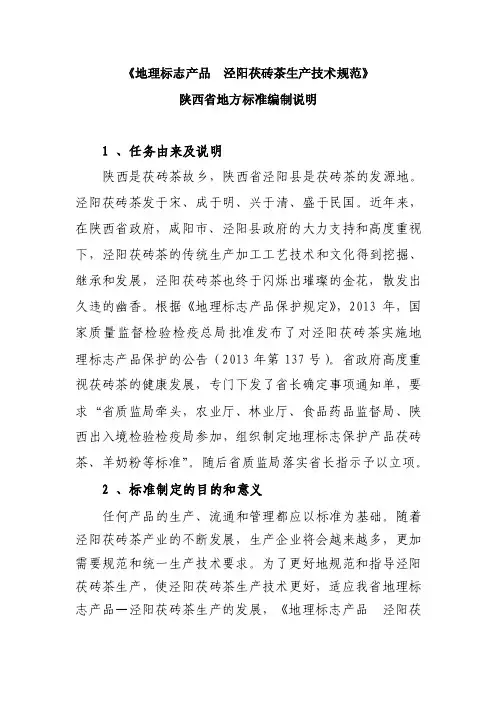 《地理标志产品　泾阳茯砖茶生产技术规范》

陕西省地方标准编制说明

1 、任务由来及说明

陕西是茯砖茶故乡，陕西省泾阳县是茯砖茶的发源地。泾阳茯砖茶发于宋、成于明、兴于清、盛于民国。近年来，在陕西省政府，咸阳市、泾阳县政府的大力支持和高度重视下，泾阳茯砖茶的传统生产加工工艺技术和文化得到挖掘、继承和发展，泾阳茯砖茶也终于闪烁出璀璨的金花，散发出久违的幽香。根据《地理标志产品保护规定》，2013 年，国家质量监督检验检疫总局批准发布了对泾阳茯砖茶实施地理标志产品保护的公告（2013 年第 137 号）。省政府高度重视茯砖茶的健康发展，专门下发了省长确定事项通知单，要求“省质监局牵头，农业厅、林业厅、食品药品监督局、陕西出入境检验检疫局参加，组织制定地理标志保护产品茯砖茶、羊奶粉等标准”。随后省质监局落实省长指示予以立项。

2 、标准制定的目的和意义

任何产品的生产、流通和管理都应以标准为基础。随着泾阳茯砖茶产业的不断发展，生产企业将会越来越多，更加需要规范和统一生产技术要求。为了更好地规范和指导泾阳茯砖茶生产，使泾阳茯砖茶生产技术更好，适应我省地理标志产品—泾阳茯砖茶生产的发展，《地理标志产品　泾阳茯